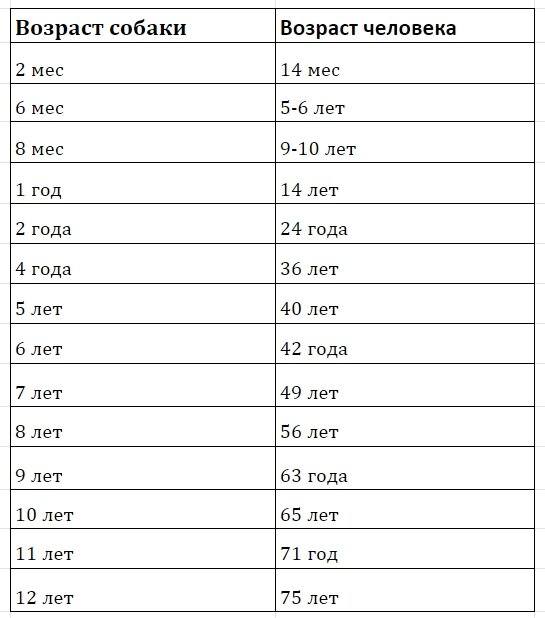 | Возраст собаки | Возраст человека |
|---|---|
| 2 мес | 14 мес |
| 6 мес | 5-6 лет |
| 8 мес | 9-10 лет |
| 1 год | 14 лет |
| 2 года | 24 года |
| 4 года | 36 лет |
| 5 лет | 40 лет |
| 6 лет | 42 года |
| 7 лет | 49 лет |
| 8 лет | 56 лет |
| 9 лет | 63 года |
| 10 лет | 65 лет |
| 11 лет | 71 год |
| 12 лет | 75 лет |